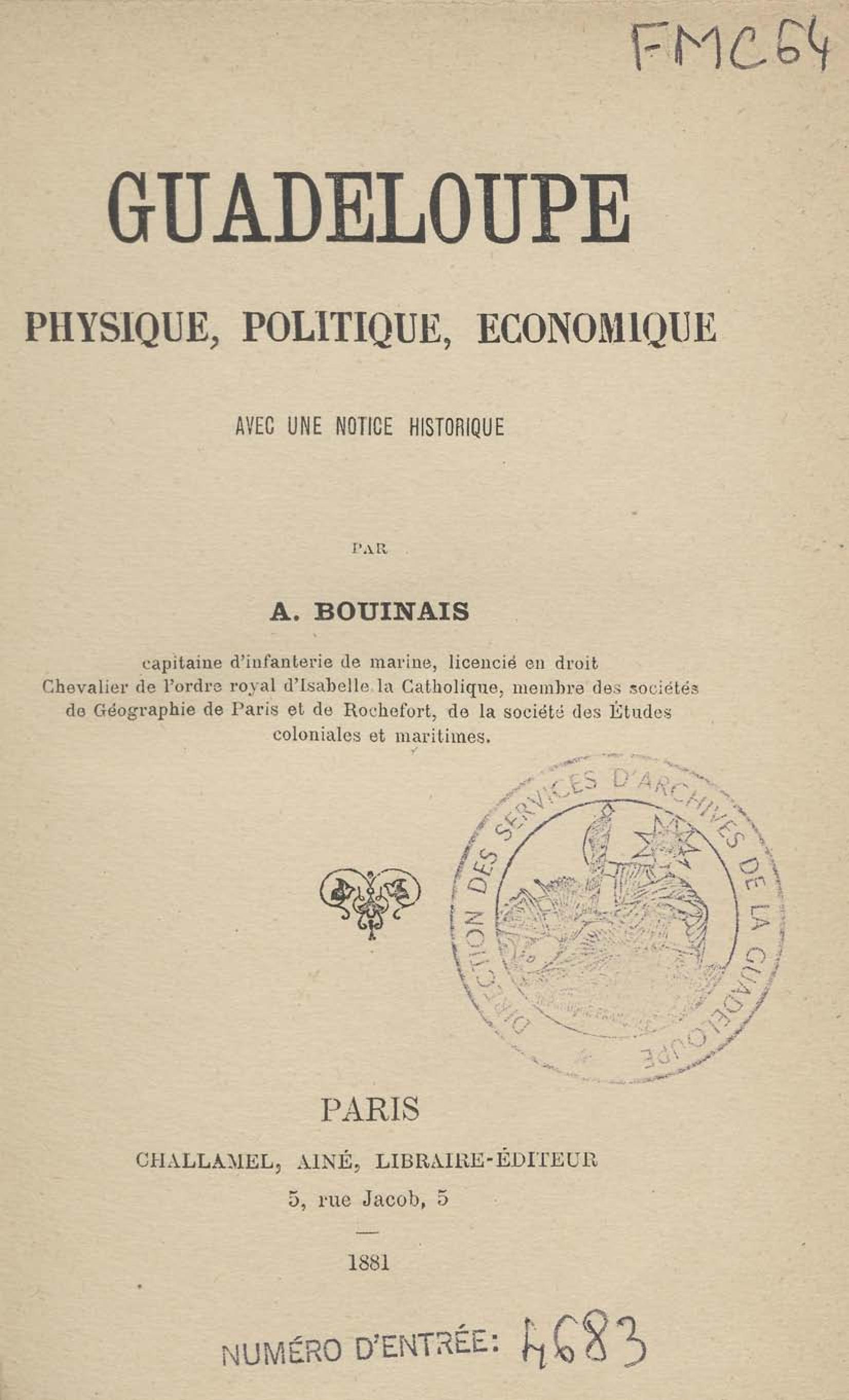 FMC64

GUADELOUPE

PHYSIQUE, POLITIQUE, ECONOMIQUE

AVEC UNE NOTICE HISTORIQUE

PAR

A. BOUINAIS

capitaine d'infanterie de marine, licencié en droit
Chevalier de l'ordre royal d'Isabelle la Catholique, membre des sociétés de Géographie de Paris et de Rochefort, de la société des Études coloniales et maritimes.

DIRECTION DES SERVICES D'ARCHIVES DE LA GUADELOUPE

PARIS
CHALLAMEL, AINÉ, LIBRAIRE-ÉDITEUR
5, rue Jacob, 5

1881

NUMÉRO D'ENTRÉE: 4683